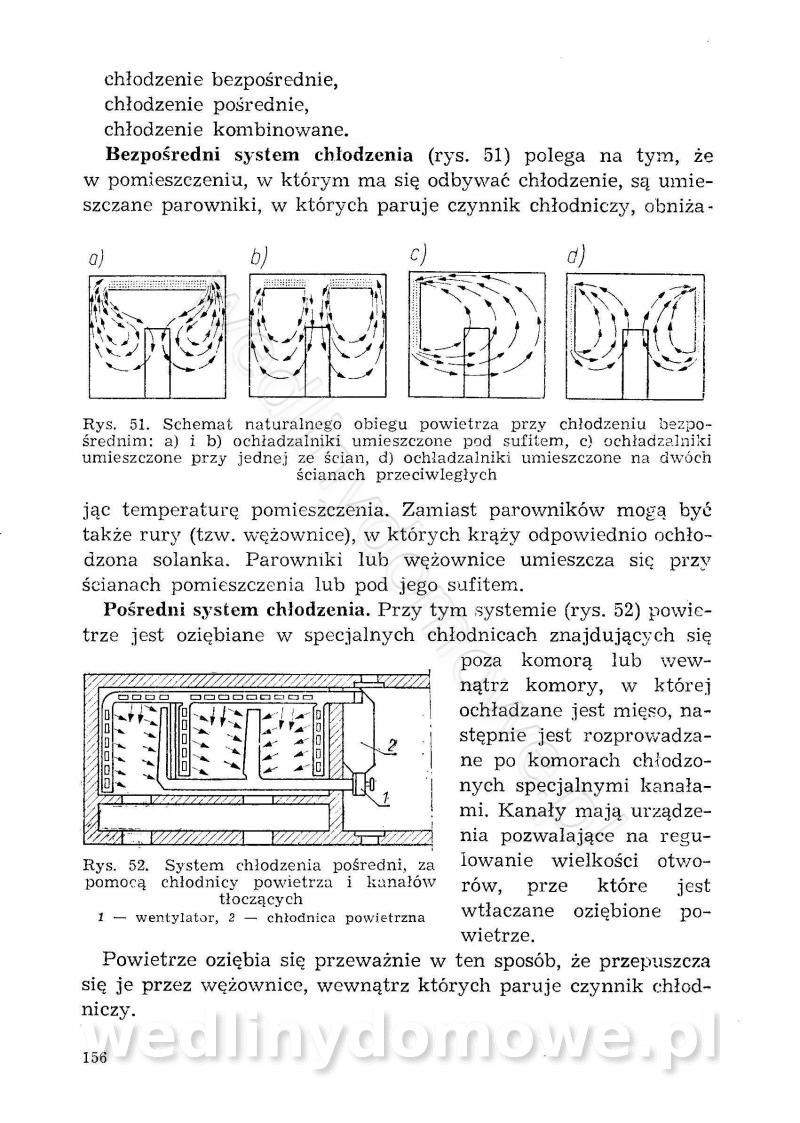 chłodzenie bezpośrednie,
chłodzenie pośrednie,
chłodzenie kombinowane.

**Bezpośredni system chłodzenia** (rys. 51) polega na tym, że w pomieszczeniu, w którym ma się odbywać chłodzenie, są umieszczane parowniki, w których paruje czynnik chłodniczy, obniża-

a) b) c) d)

Rys. 51. Schemat naturalnego obiegu powietrza przy chłodzeniu bezpośrednim: a) i b) ochładzalniki umieszczone pod sufitem, c) ochładzalniki umieszczone przy jednej ze ścian, d) ochładzalniki umieszczone na dwóch ścianach przeciwległych

jąc temperaturę pomieszczenia. Zamiast parowników mogą być także rury (tzw. wężownice), w których krąży odpowiednio ochłodzona solanka. Parowniki lub wężownice umieszcza się przy ścianach pomieszczenia lub pod jego sufitem.

**Pośredni system chłodzenia.** Przy tym systemie (rys. 52) powietrze jest oziębiane w specjalnych chłodnicach znajdujących się poza komorą lub wewnątrz komory, w której ochładzane jest mięso, następnie jest rozprowadzane po komorach chłodzonych specjalnymi kanałami. Kanały mają urządzenia pozwalające na regulowanie wielkości otworów, prze które jest wtłaczane oziębione powietrze.

2
1

Rys. 52. System chłodzenia pośredni, za pomocą chłodnicy powietrza i kanałów tłoczących
1 — wentylator, 2 — chłodnica powietrzna

Powietrze oziębia się przeważnie w ten sposób, że przepuszcza się je przez wężownice, wewnątrz których paruje czynnik chłodniczy.

wedlinydomowe.pl

156